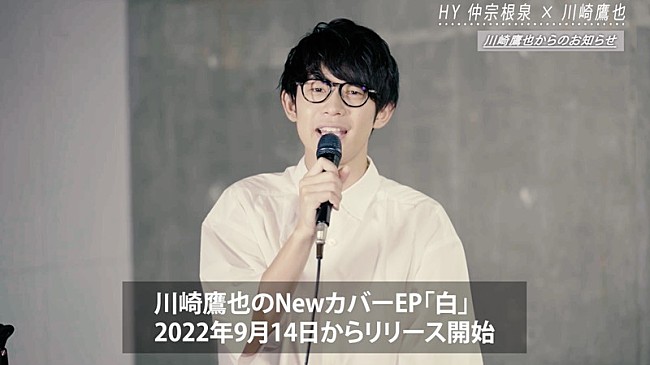 HY 仲宗根泉 × 川崎鷹也

川崎鷹也からのお知らせ

川崎鷹也のNewカバーEP「白」
2022年9月14日からリリース開始